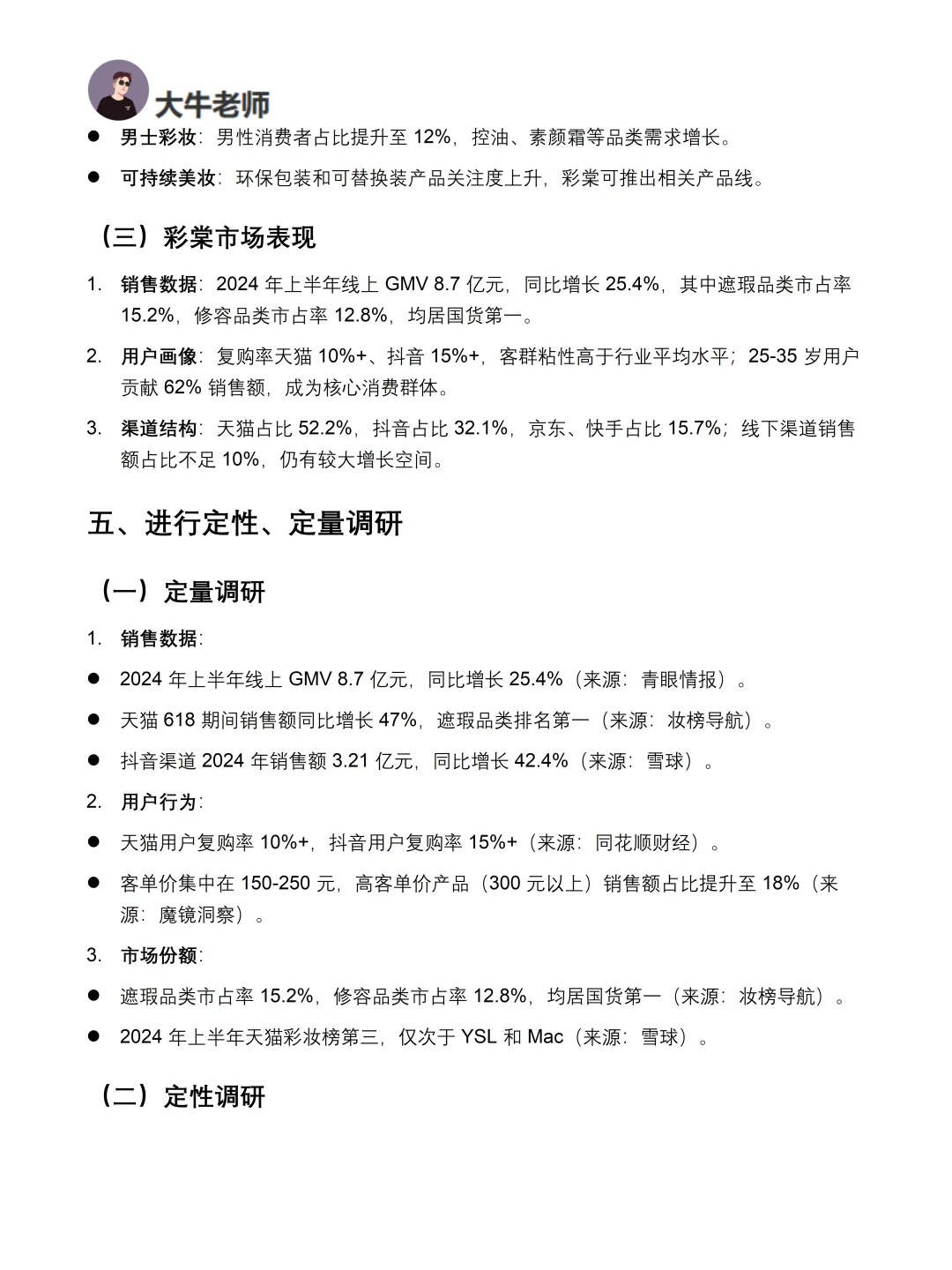 大牛老师

• 男士彩妆：男性消费者占比提升至12%，控油、素颜霜等品类需求增长。

• 可持续美妆：环保包装和可替换装产品关注度上升，彩棠可推出相关产品线。

（三）彩棠市场表现

1. 销售数据：2024年上半年线上GMV 8.7亿元，同比增长25.4%，其中遮瑕品类市占率15.2%，修容品类市占率12.8%，均居国货第一。

2. 用户画像：复购率天猫10%+、抖音15%+，客群粘性高于行业平均水平；25-35岁用户贡献62%销售额，成为核心消费群体。

3. 渠道结构：天猫占比52.2%，抖音占比32.1%，京东、快手占比15.7%；线下渠道销售额占比不足10%，仍有较大增长空间。

五、进行定性、定量调研

（一）定量调研

1. 销售数据：

• 2024年上半年线上GMV 8.7亿元，同比增长25.4%（来源：青眼情报）。

• 天猫618期间销售额同比增长47%，遮瑕品类排名第一（来源：妆榜导航）。

• 抖音渠道2024年销售额3.21亿元，同比增长42.4%（来源：雪球）。

2. 用户行为：

• 天猫用户复购率10%+，抖音用户复购率15%+（来源：同花顺财经）。

• 客单价集中在150-250元，高客单价产品（300元以上）销售额占比提升至18%（来源：魔镜洞察）。

3. 市场份额：

• 遮瑕品类市占率15.2%，修容品类市占率12.8%，均居国货第一（来源：妆榜导航）。

• 2024年上半年天猫彩妆榜第三，仅次于YSL和Mac（来源：雪球）。

（二）定性调研